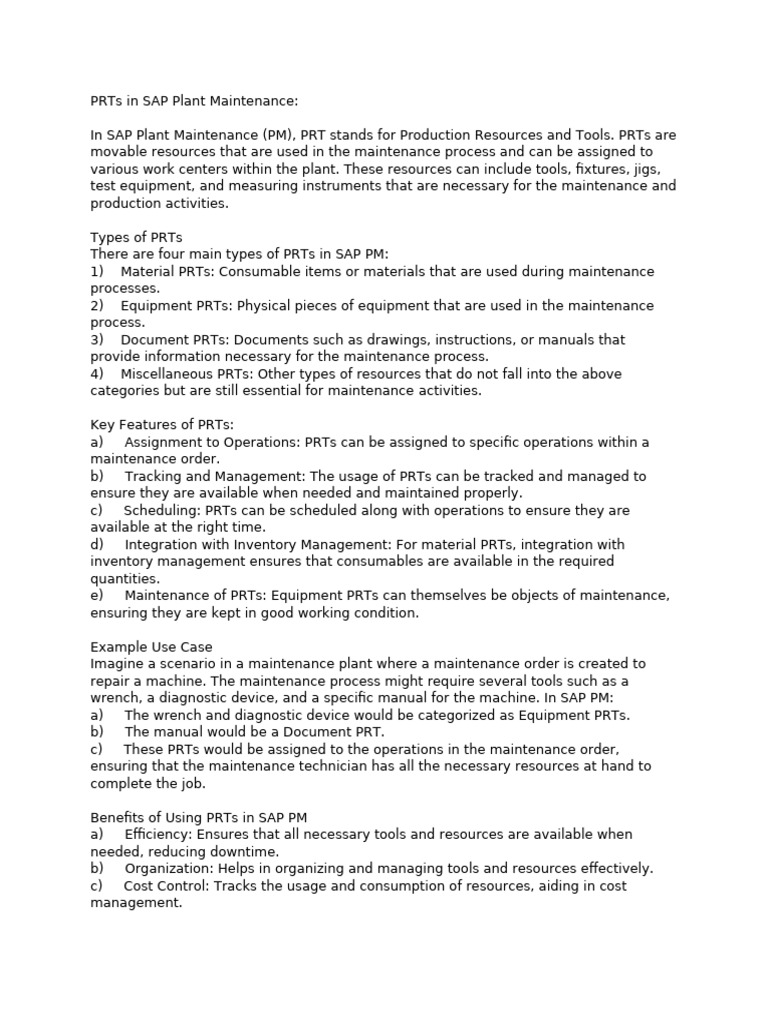 PRTs in SAP Plant Maintenance:

In SAP Plant Maintenance (PM), PRT stands for Production Resources and Tools. PRTs are movable resources that are used in the maintenance process and can be assigned to various work centers within the plant. These resources can include tools, fixtures, jigs, test equipment, and measuring instruments that are necessary for the maintenance and production activities.

Types of PRTs
There are four main types of PRTs in SAP PM:
1) Material PRTs: Consumable items or materials that are used during maintenance processes.
2) Equipment PRTs: Physical pieces of equipment that are used in the maintenance process.
3) Document PRTs: Documents such as drawings, instructions, or manuals that provide information necessary for the maintenance process.
4) Miscellaneous PRTs: Other types of resources that do not fall into the above categories but are still essential for maintenance activities.

Key Features of PRTs:
a) Assignment to Operations: PRTs can be assigned to specific operations within a maintenance order.
b) Tracking and Management: The usage of PRTs can be tracked and managed to ensure they are available when needed and maintained properly.
c) Scheduling: PRTs can be scheduled along with operations to ensure they are available at the right time.
d) Integration with Inventory Management: For material PRTs, integration with inventory management ensures that consumables are available in the required quantities.
e) Maintenance of PRTs: Equipment PRTs can themselves be objects of maintenance, ensuring they are kept in good working condition.

Example Use Case
Imagine a scenario in a maintenance plant where a maintenance order is created to repair a machine. The maintenance process might require several tools such as a wrench, a diagnostic device, and a specific manual for the machine. In SAP PM:
a) The wrench and diagnostic device would be categorized as Equipment PRTs.
b) The manual would be a Document PRT.
c) These PRTs would be assigned to the operations in the maintenance order, ensuring that the maintenance technician has all the necessary resources at hand to complete the job.

Benefits of Using PRTs in SAP PM
a) Efficiency: Ensures that all necessary tools and resources are available when needed, reducing downtime.
b) Organization: Helps in organizing and managing tools and resources effectively.
c) Cost Control: Tracks the usage and consumption of resources, aiding in cost management.